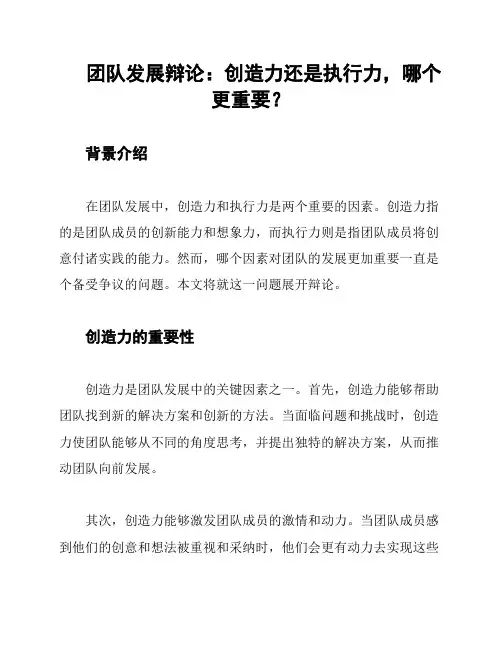 团队发展辩论：创造力还是执行力，哪个更重要？

背景介绍

在团队发展中，创造力和执行力是两个重要的因素。创造力指的是团队成员的创新能力和想象力，而执行力则是指团队成员将创意付诸实践的能力。然而，哪个因素对团队的发展更加重要一直是个备受争议的问题。本文将就这一问题展开辩论。

创造力的重要性

创造力是团队发展中的关键因素之一。首先，创造力能够帮助团队找到新的解决方案和创新的方法。当面临问题和挑战时，创造力使团队能够从不同的角度思考，并提出独特的解决方案，从而推动团队向前发展。

其次，创造力能够激发团队成员的激情和动力。当团队成员感到他们的创意和想法被重视和采纳时，他们会更有动力去实现这些